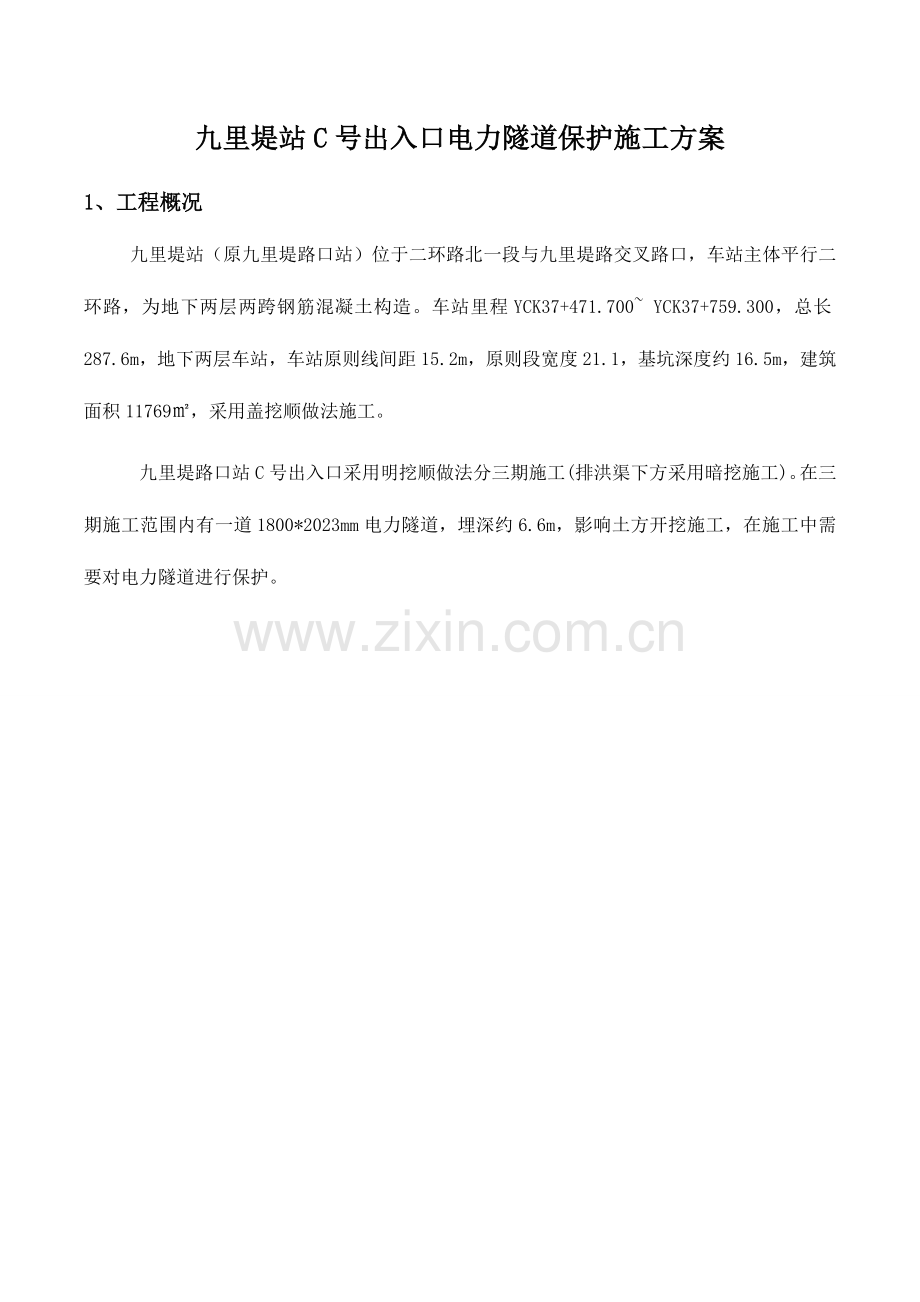 九里堤站C号出入口电力隧道保护施工方案

1、工程概况

九里堤站（原九里堤路口站）位于二环路北一段与九里堤路交叉路口，车站主体平行二环路，为地下两层两跨钢筋混凝土构造。车站里程YCK37+471.700~ YCK37+759.300，总长287.6m，地下两层车站，车站原则线间距15.2m，原则段宽度21.1，基坑深度约16.5m，建筑面积11769㎡，采用盖挖顺做法施工。

九里堤路口站C号出入口采用明挖顺做法分三期施工(排洪渠下方采用暗挖施工)。在三期施工范围内有一道1800*2023mm电力隧道，埋深约6.6m，影响土方开挖施工，在施工中需要对电力隧道进行保护。

www.zixin.com.cn